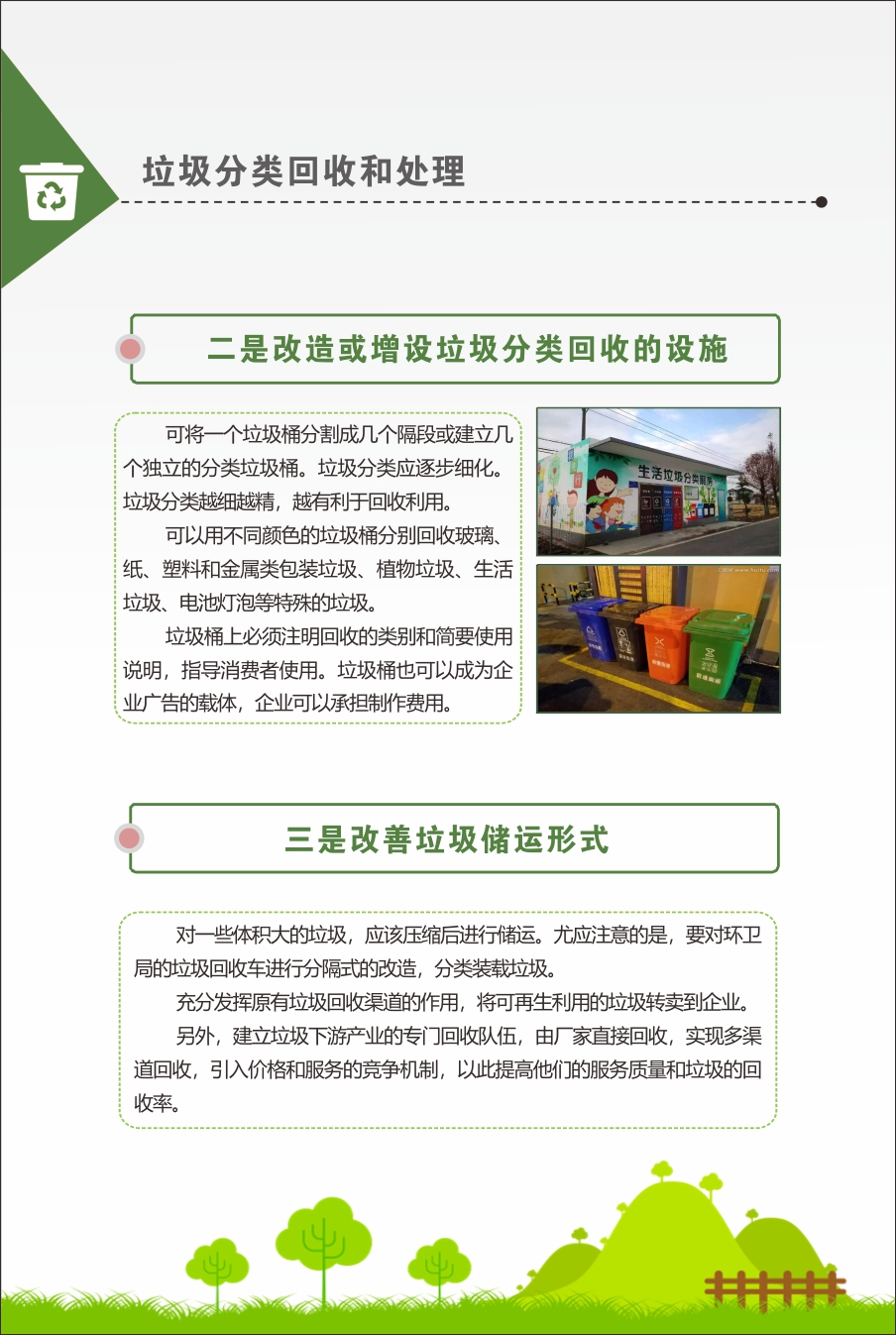 垃圾分类回收和处理

二是改造或增设垃圾分类回收的设施

可将一个垃圾桶分割成几个隔段或建立几个独立的分类垃圾桶。垃圾分类应逐步细化。垃圾分类越细越精，越有利于回收利用。

可以用不同颜色的垃圾桶分别回收玻璃、纸、塑料和金属类包装垃圾、植物垃圾、生活垃圾、电池灯泡等特殊的垃圾。

垃圾桶上必须注明回收的类别和简要使用说明，指导消费者使用。垃圾桶也可以成为企业广告的载体，企业可以承担制作费用。

生活垃圾分类服务

三是改善垃圾储运形式

对一些体积大的垃圾，应该压缩后进行储运。尤应注意的是，要对环卫局的垃圾回收车进行分隔式的改造，分类装载垃圾。

充分发挥原有垃圾回收渠道的作用，将可再生利用的垃圾转卖到企业。

另外，建立垃圾下游产业的专门回收队伍，由厂家直接回收，实现多渠道回收，引入价格和服务的竞争机制，以此提高他们的服务质量和垃圾的回收率。